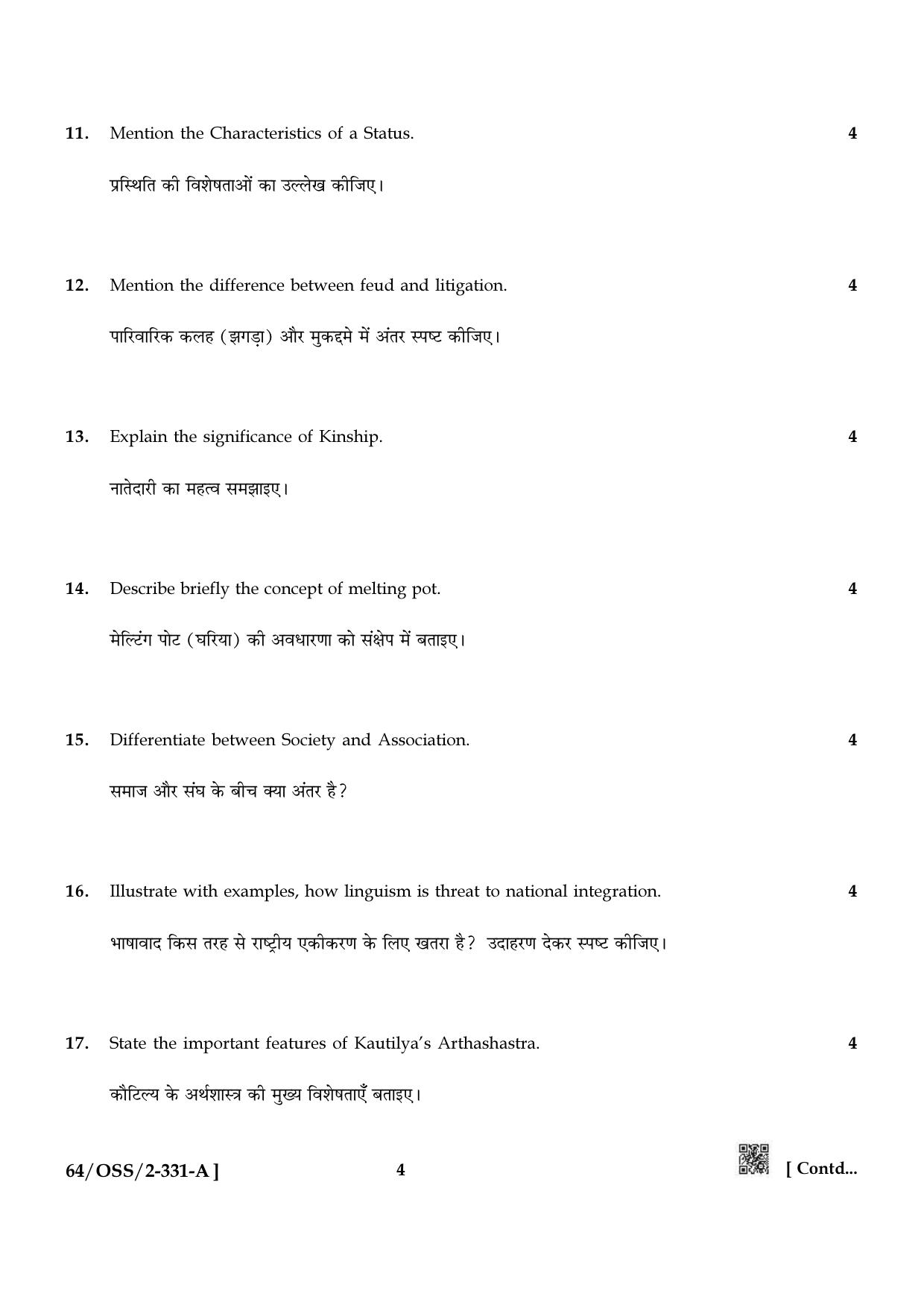 11. Mention the Characteristics of a Status. 4

प्रस्थिति की विशेषताओं का उल्लेख कीजिए।

12. Mention the difference between feud and litigation. 4

पारिवारिक कलह (झगड़ा) और मुकद्दमे में अंतर स्पष्ट कीजिए।

13. Explain the significance of Kinship. 4

नातेदारी का महत्व समझाइए।

14. Describe briefly the concept of melting pot. 4

मेल्टिंग पोट (घरिया) की अवधारणा को संक्षेप में बताइए।

15. Differentiate between Society and Association. 4

समाज और संघ के बीच क्या अंतर है?

16. Illustrate with examples, how linguism is threat to national integration. 4

भाषावाद किस तरह से राष्ट्रीय एकीकरण के लिए खतरा है? उदाहरण देकर स्पष्ट कीजिए।

17. State the important features of Kautilya's Arthashastra. 4

कौटिल्य के अर्थशास्त्र की मुख्य विशेषताएँ बताइए।

64/OSS/2-331-A ] 4 [ Contd...